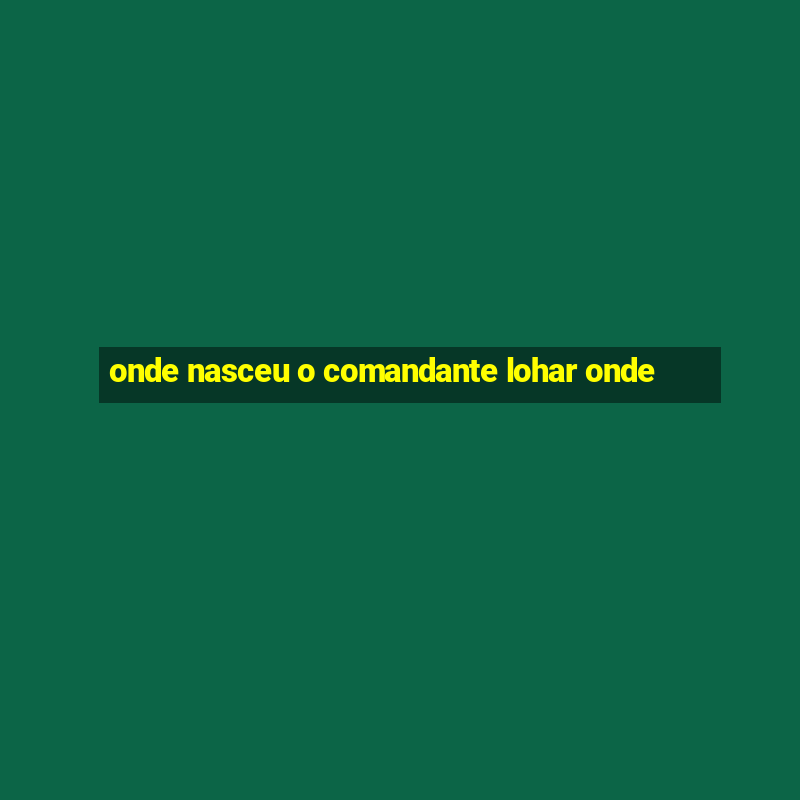 onde nasceu o comandante lohar onde